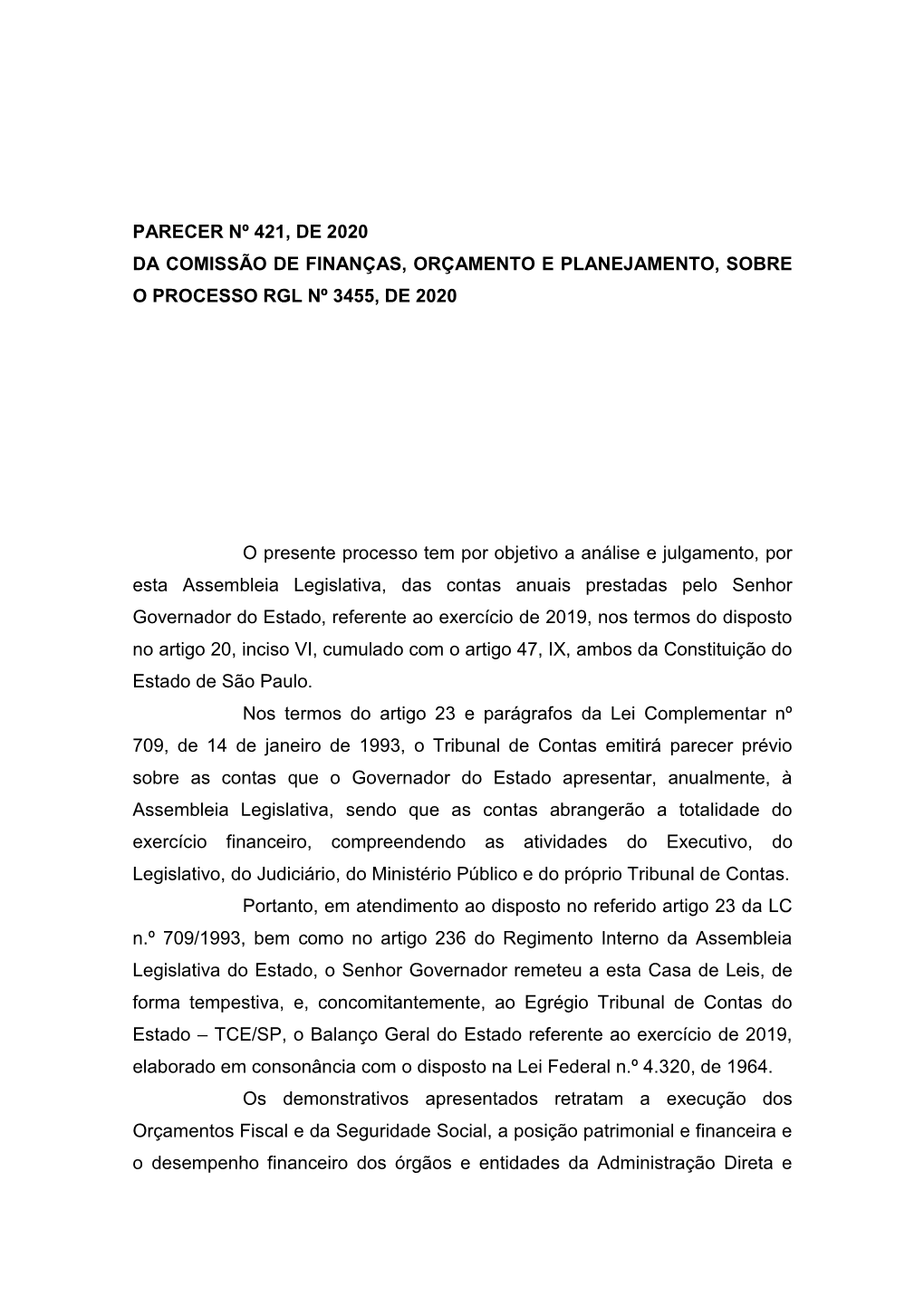 PARECER Nº 421, DE 2020
DA COMISSÃO DE FINANÇAS, ORÇAMENTO E PLANEJAMENTO, SOBRE O PROCESSO RGL Nº 3455, DE 2020

O presente processo tem por objetivo a análise e julgamento, por esta Assembleia Legislativa, das contas anuais prestadas pelo Senhor Governador do Estado, referente ao exercício de 2019, nos termos do disposto no artigo 20, inciso VI, cumulado com o artigo 47, IX, ambos da Constituição do Estado de São Paulo.

Nos termos do artigo 23 e parágrafos da Lei Complementar nº 709, de 14 de janeiro de 1993, o Tribunal de Contas emitirá parecer prévio sobre as contas que o Governador do Estado apresentar, anualmente, à Assembleia Legislativa, sendo que as contas abrangerão a totalidade do exercício financeiro, compreendendo as atividades do Executivo, do Legislativo, do Judiciário, do Ministério Público e do próprio Tribunal de Contas.

Portanto, em atendimento ao disposto no referido artigo 23 da LC n.º 709/1993, bem como no artigo 236 do Regimento Interno da Assembleia Legislativa do Estado, o Senhor Governador remeteu a esta Casa de Leis, de forma tempestiva, e, concomitantemente, ao Egrégio Tribunal de Contas do Estado – TCE/SP, o Balanço Geral do Estado referente ao exercício de 2019, elaborado em consonância com o disposto na Lei Federal n.º 4.320, de 1964.

Os demonstrativos apresentados retratam a execução dos Orçamentos Fiscal e da Seguridade Social, a posição patrimonial e financeira e o desempenho financeiro dos órgãos e entidades da Administração Direta e